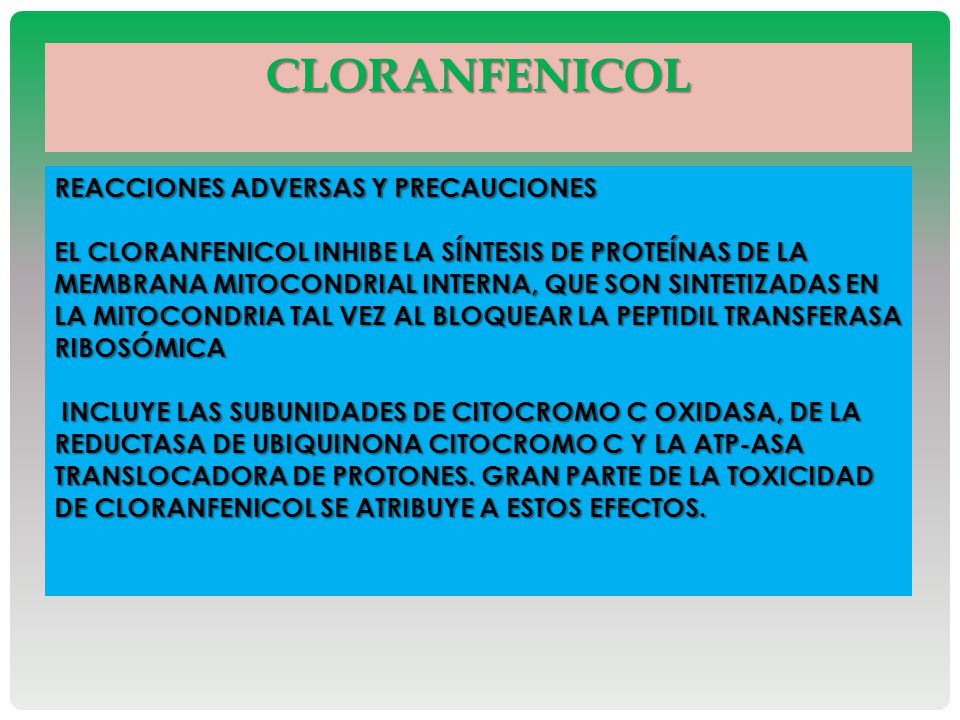 CLORANFENICOL

REACCIONES ADVERSAS Y PRECAUCIONES

EL CLORANFENICOL INHIBE LA SÍNTESIS DE PROTEÍNAS DE LA MEMBRANA MITOCONDRIAL INTERNA, QUE SON SINTETIZADAS EN LA MITOCONDRIA TAL VEZ AL BLOQUEAR LA PEPTIDIL TRANSFERASA RIBOSÓMICA

INCLUYE LAS SUBUNIDADES DE CITOCROMO C OXIDASA, DE LA REDUCTASA DE UBIQUINONA CITOCROMO C Y LA ATP-ASA TRANSLOCADORA DE PROTONES. GRAN PARTE DE LA TOXICIDAD DE CLORANFENICOL SE ATRIBUYE A ESTOS EFECTOS.